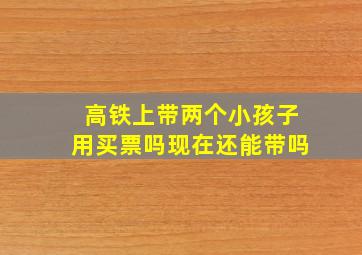 高铁上带两个小孩子
用买票吗现在还能带吗